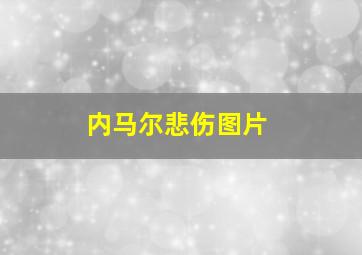 内马尔悲伤图片